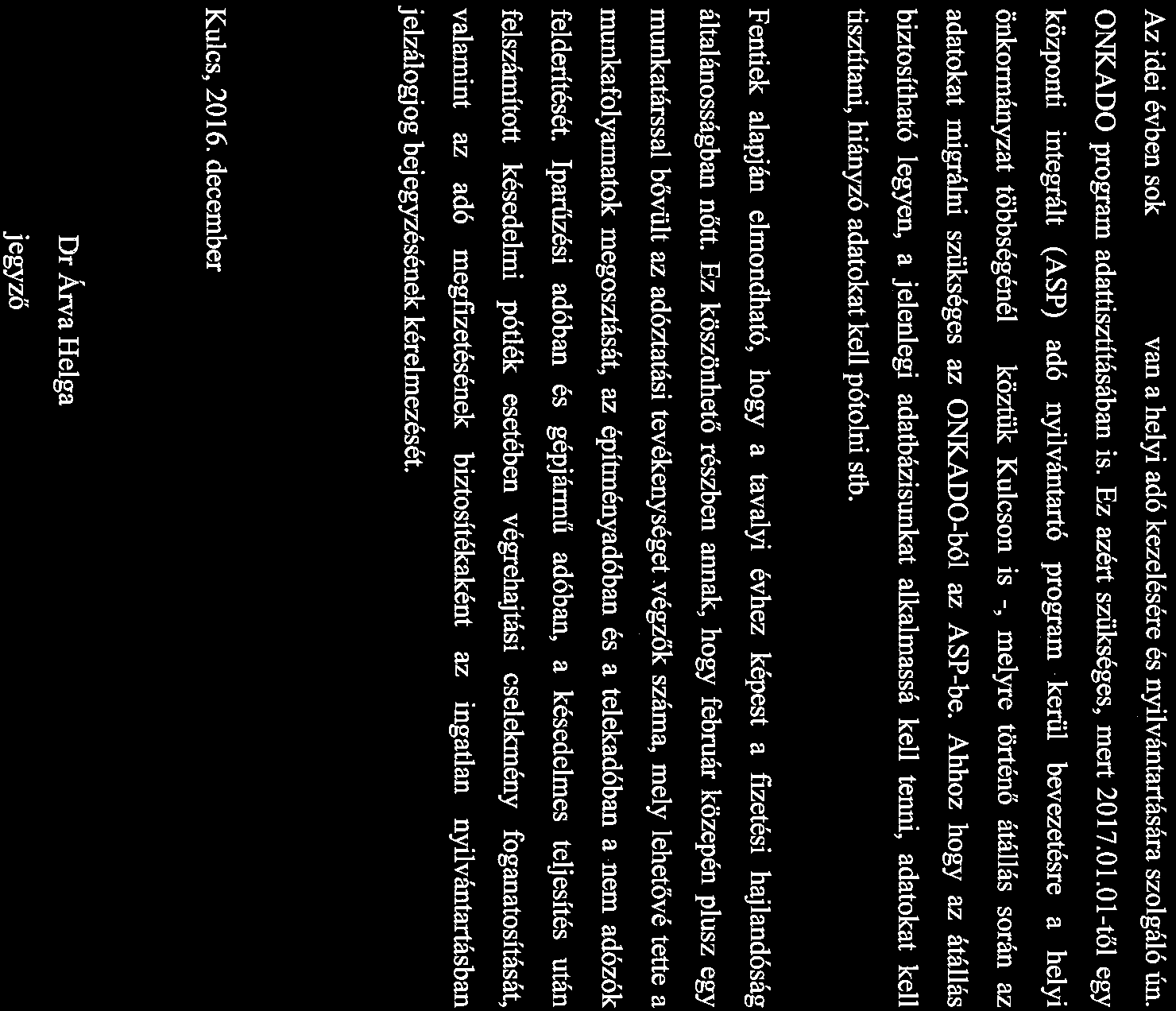 Az idei évben sok van a helyi adó kezelésére és nyilvántartására szolgáló ún. ONKADO program adattisztításában is. Ez azért szükséges, mert 2017.01.01-től egy központi integrált (ASP) adó nyilvántartó program kerül bevezetésre a helyi önkormányzat többségénél köztük Kulcson is -, melyre történő átállás során az adatokat migrálni szükséges az ONKADO-ból az ASP-be. Ahhoz hogy az átállás biztosítható legyen, a jelenlegi adatbázisunkat alkalmassá kell tenni, adatokat kell tisztítani, hiányzó adatokat kell pótolni stb.

Fentiek alapján elmondható, hogy a tavalyi évhez képest a fizetési hajlandóság általánosságban nőtt. Ez köszönhető részben annak, hogy február közepén plusz egy munkatárssal bővült az adóztatási tevékenységet végzők száma, mely lehetővé tette a munkafolyamatok megosztását, az építményadóban és a telekadóban a nem adózók felderítését. Iparűzési adóban és gépjármű adóban, a késedelmes teljesítés után felszámított késedelmi pótlék esetében végrehajtási cselekmény foganatosítását, valamint az adó megfizetésének biztosítékaként az ingatlan nyilvántartásban jelzálogjog bejegyzésének kérelmezését.

Kulcs, 2016. december

Dr Árva Helga
jegyző